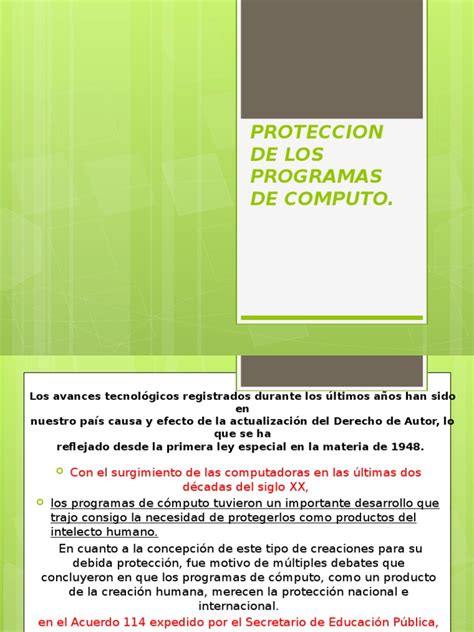 PROTECCION DE LOS PROGRAMAS DE COMPUTO.

Los avances tecnológicos registrados durante los últimos años han sido en nuestro país causa y efecto de la actualización del Derecho de Autor, lo que se ha reflejado desde la primera ley especial en la materia de 1948.

Con el surgimiento de las computadoras en las últimas dos décadas del siglo XX,

los programas de cómputo tuvieron un importante desarrollo que trajo consigo la necesidad de protegerlos como productos del intelecto humano.

En cuanto a la concepción de este tipo de creaciones para su debida protección, fue motivo de múltiples debates que concluyeron en que los programas de cómputo, como un producto de la creación humana, merecen la protección nacional e internacional.

en el Acuerdo 114 expedido por el Secretario de Educación Pública,